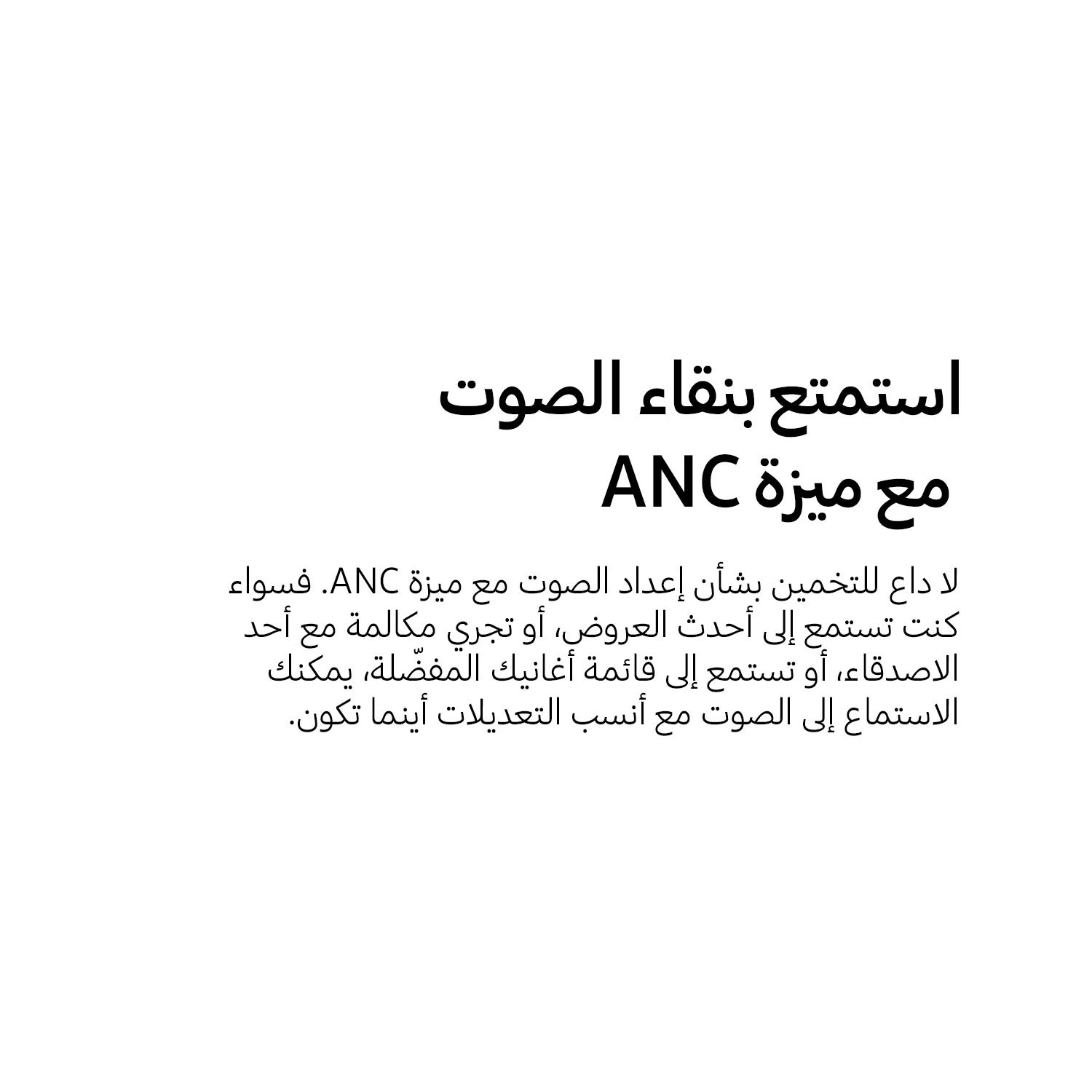 استمتع بنقاء الصوت
مع ميزة ANC

لا داع للتخمين بشأن إعداد الصوت مع ميزة ANC. فسواء كنت تستمع إلى أحدث العروض، أو تجري مكالمة مع أحد الاصدقاء، أو تستمع إلى قائمة أغانيك المفضّلة، يمكنك الاستماع إلى الصوت مع أنسب التعديلات أينما تكون.